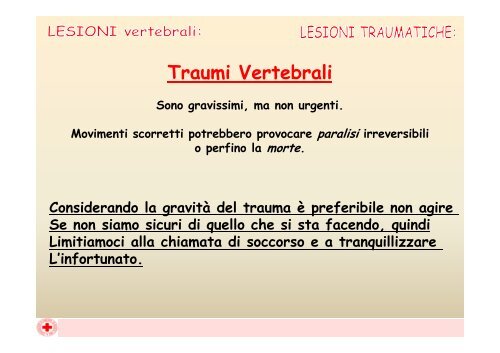 LESIONI vertebrali:

LESIONI TRAUMATICHE:

Traumi Vertebrali

Sono gravissimi, ma non urgenti.

Movimenti scorretti potrebbero provocare paralisi irreversibili o perfino la morte.

Considerando la gravità del trauma è preferibile non agire Se non siamo sicuri di quello che si sta facendo, quindi Limitiamoci alla chiamata di soccorso e a tranquillizzare L'infortunato.